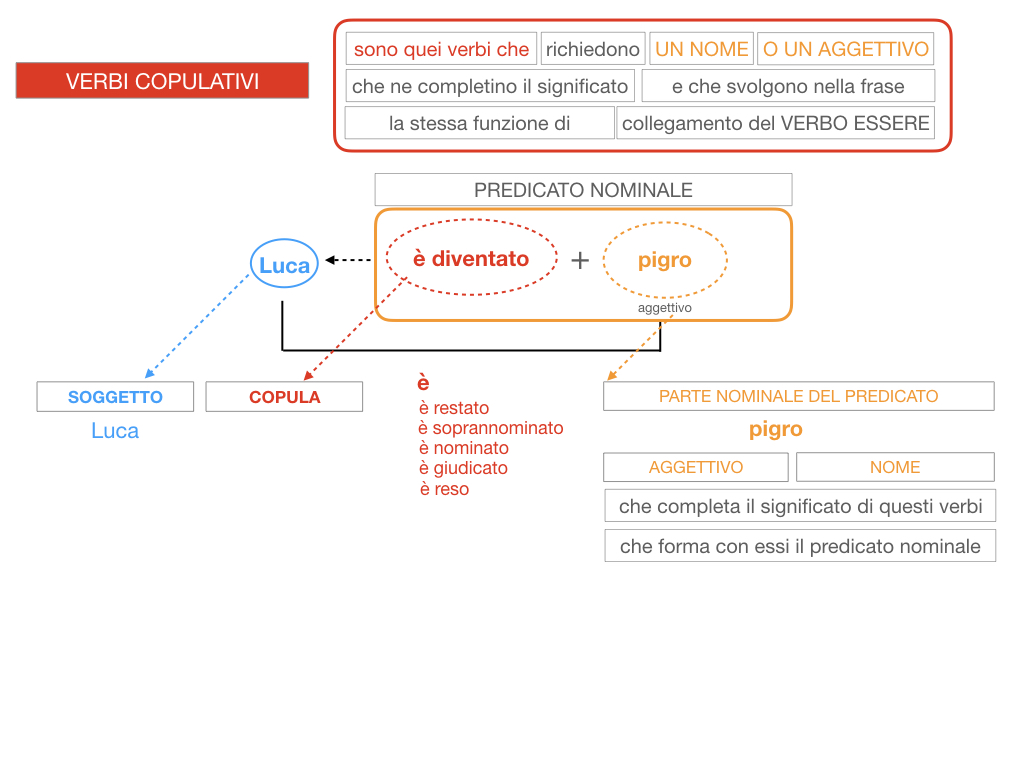 VERBI COPULATIVI

sono quei verbi che richiedono UN NOME O UN AGGETTIVO che ne completino il significato e che svolgono nella frase la stessa funzione di collegamento del VERBO ESSERE

PREDICATO NOMINALE

Luca

è diventato + pigro

aggettivo

SOGGETTO

Luca

COPULA

è
è restato
è soprannominato
è nominato
è giudicato
è reso

PARTE NOMINALE DEL PREDICATO

pigro

AGGETTIVO

NOME

che completa il significato di questi verbi

che forma con essi il predicato nominale